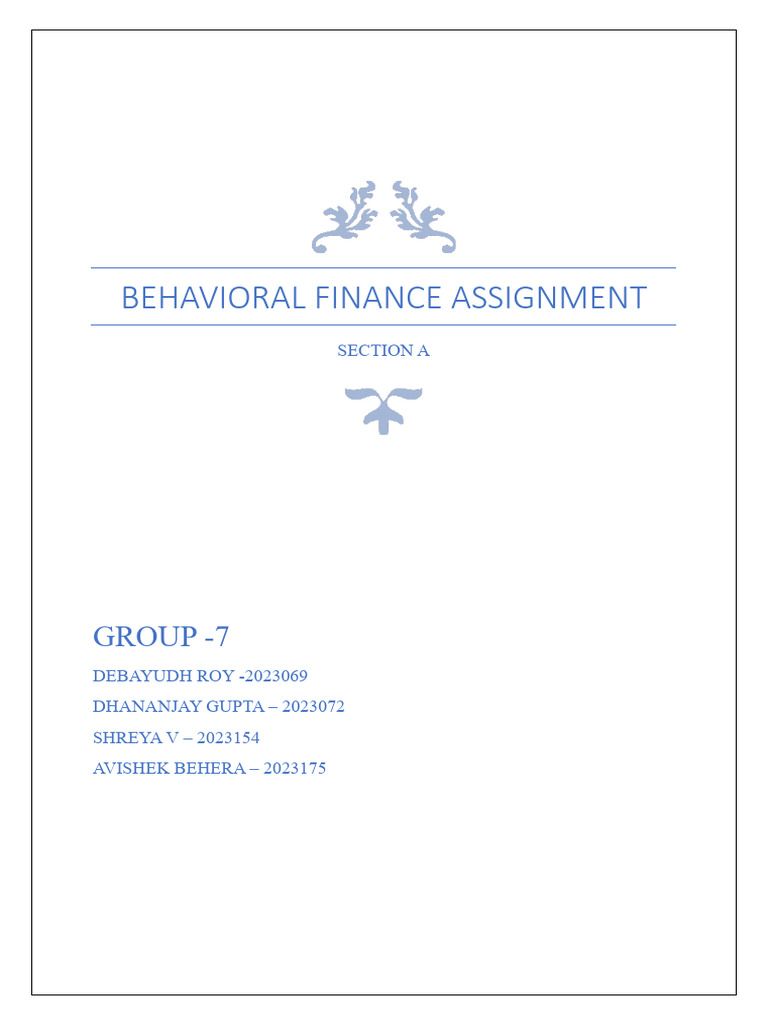 BEHAVIORAL FINANCE ASSIGNMENT

SECTION A

GROUP -7

DEBAYUDH ROY -2023069

DHANANJAY GUPTA – 2023072

SHREYA V – 2023154

AVISHEK BEHERA – 2023175